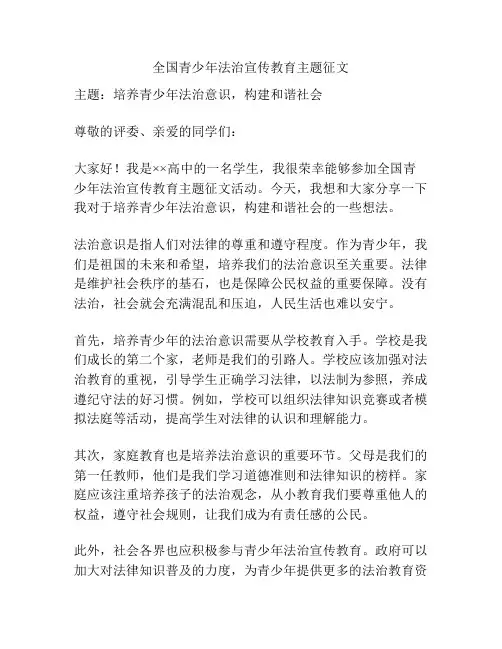 全国青少年法治宣传教育主题征文

主题：培养青少年法治意识，构建和谐社会

尊敬的评委、亲爱的同学们：

大家好！我是××高中的一名学生，我很荣幸能够参加全国青少年法治宣传教育主题征文活动。今天，我想和大家分享一下我对于培养青少年法治意识，构建和谐社会的一些想法。

法治意识是指人们对法律的尊重和遵守程度。作为青少年，我们是祖国的未来和希望，培养我们的法治意识至关重要。法律是维护社会秩序的基石，也是保障公民权益的重要保障。没有法治，社会就会充满混乱和压迫，人民生活也难以安宁。

首先，培养青少年的法治意识需要从学校教育入手。学校是我们成长的第二个家，老师是我们的引路人。学校应该加强对法治教育的重视，引导学生正确学习法律，以法制为参照，养成遵纪守法的好习惯。例如，学校可以组织法律知识竞赛或者模拟法庭等活动，提高学生对法律的认识和理解能力。

其次，家庭教育也是培养法治意识的重要环节。父母是我们的第一任教师，他们是我们学习道德准则和法律知识的榜样。家庭应该注重培养孩子的法治观念，从小教育我们要尊重他人的权益，遵守社会规则，让我们成为有责任感的公民。

此外，社会各界也应积极参与青少年法治宣传教育。政府可以加大对法律知识普及的力度，为青少年提供更多的法治教育资